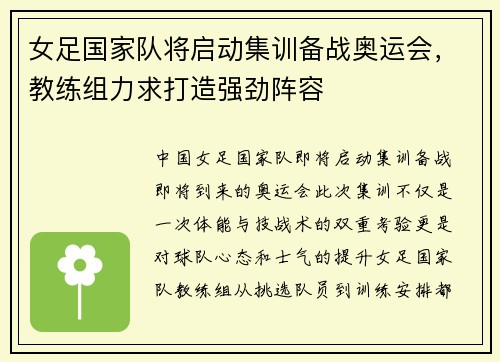 女足国家队将启动集训备战奥运会，教练组力求打造强劲阵容

中国女足国家队即将启动集训备战即将到来的奥运会此次集训不仅是一次体能与技战术的双重考验更是对球队心态和士气的提升女足国家队教练组从挑选队员到训练安排都